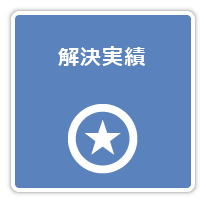 解決実績